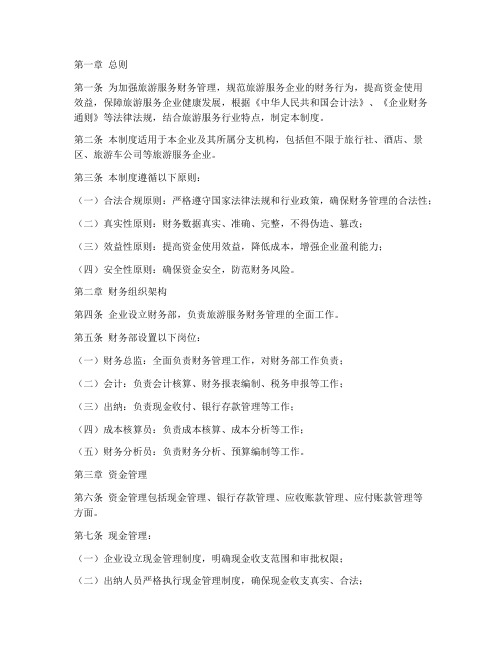 第一章 总则

第一条 为加强旅游服务财务管理，规范旅游服务企业的财务行为，提高资金使用效益，保障旅游服务企业健康发展，根据《中华人民共和国会计法》、《企业财务通则》等法律法规，结合旅游服务行业特点，制定本制度。

第二条 本制度适用于本企业及其所属分支机构，包括但不限于旅行社、酒店、景区、旅游车公司等旅游服务企业。

第三条 本制度遵循以下原则：

（一）合法合规原则：严格遵守国家法律法规和行业政策，确保财务管理的合法性；

（二）真实性原则：财务数据真实、准确、完整，不得伪造、篡改；

（三）效益性原则：提高资金使用效益，降低成本，增强企业盈利能力；

（四）安全性原则：确保资金安全，防范财务风险。

第二章 财务组织架构

第四条 企业设立财务部，负责旅游服务财务管理的全面工作。

第五条 财务部设置以下岗位：

（一）财务总监：全面负责财务管理工作，对财务部工作负责；

（二）会计：负责会计核算、财务报表编制、税务申报等工作；

（三）出纳：负责现金收付、银行存款管理等工作；

（四）成本核算员：负责成本核算、成本分析等工作；

（五）财务分析员：负责财务分析、预算编制等工作。

第三章 资金管理

第六条 资金管理包括现金管理、银行存款管理、应收账款管理、应付账款管理等方面。

第七条 现金管理：

（一）企业设立现金管理制度，明确现金收支范围和审批权限；

（二）出纳人员严格执行现金管理制度，确保现金收支真实、合法；